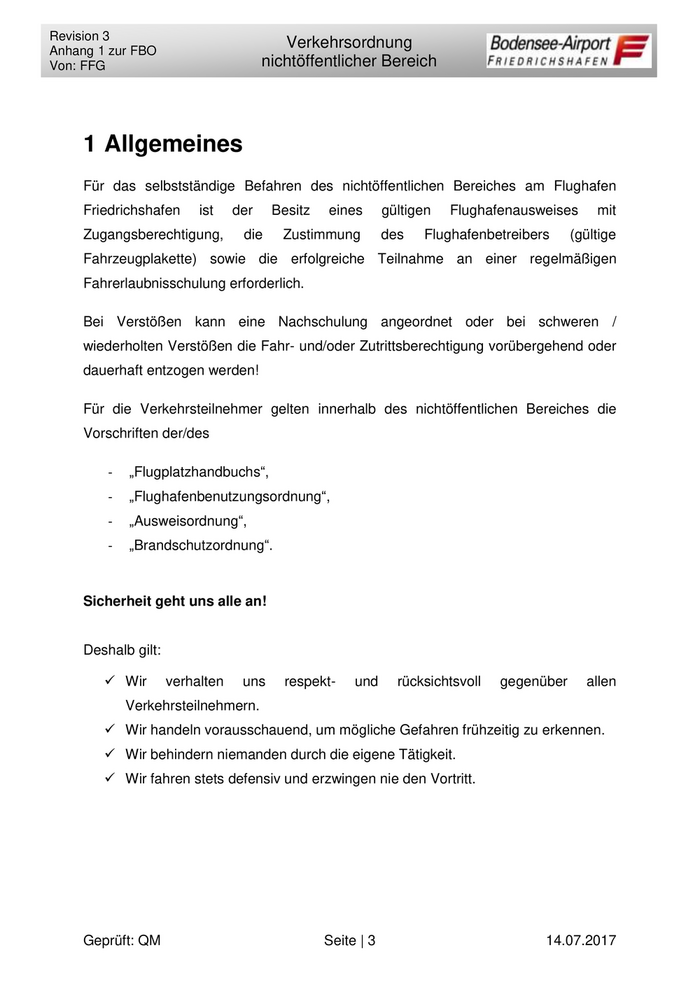 Revision 3
Anhang 1 zur FBO
Von: FFG

Verkehrsordnung
nichtöffentlicher Bereich

Bodensee-Airport
FRIEDRICHSHAFEN

1 Allgemeines

Für das selbstständige Befahren des nichtöffentlichen Bereiches am Flughafen Friedrichshafen ist der Besitz eines gültigen Flughafenausweises mit Zugangsberechtigung, die Zustimmung des Flughafenbetreibers (gültige Fahrzeugplakette) sowie die erfolgreiche Teilnahme an einer regelmäßigen Fahrerlaubnisschulung erforderlich.

Bei Verstößen kann eine Nachschulung angeordnet oder bei schweren / wiederholten Verstößen die Fahr- und/oder Zutrittsberechtigung vorübergehend oder dauerhaft entzogen werden!

Für die Verkehrsteilnehmer gelten innerhalb des nichtöffentlichen Bereiches die Vorschriften der/des

- „Flugplatzhandbuchs“,
- „Flughafenbenutzungsordnung“,
- „Ausweisordnung“,
- „Brandschutzordnung“.

Sicherheit geht uns alle an!

Deshalb gilt:

✓ Wir verhalten uns respekt- und rücksichtsvoll gegenüber allen Verkehrsteilnehmern.
✓ Wir handeln vorausschauend, um mögliche Gefahren frühzeitig zu erkennen.
✓ Wir behindern niemanden durch die eigene Tätigkeit.
✓ Wir fahren stets defensiv und erzwingen nie den Vortritt.

Geprüft: QM

Seite | 3

14.07.2017